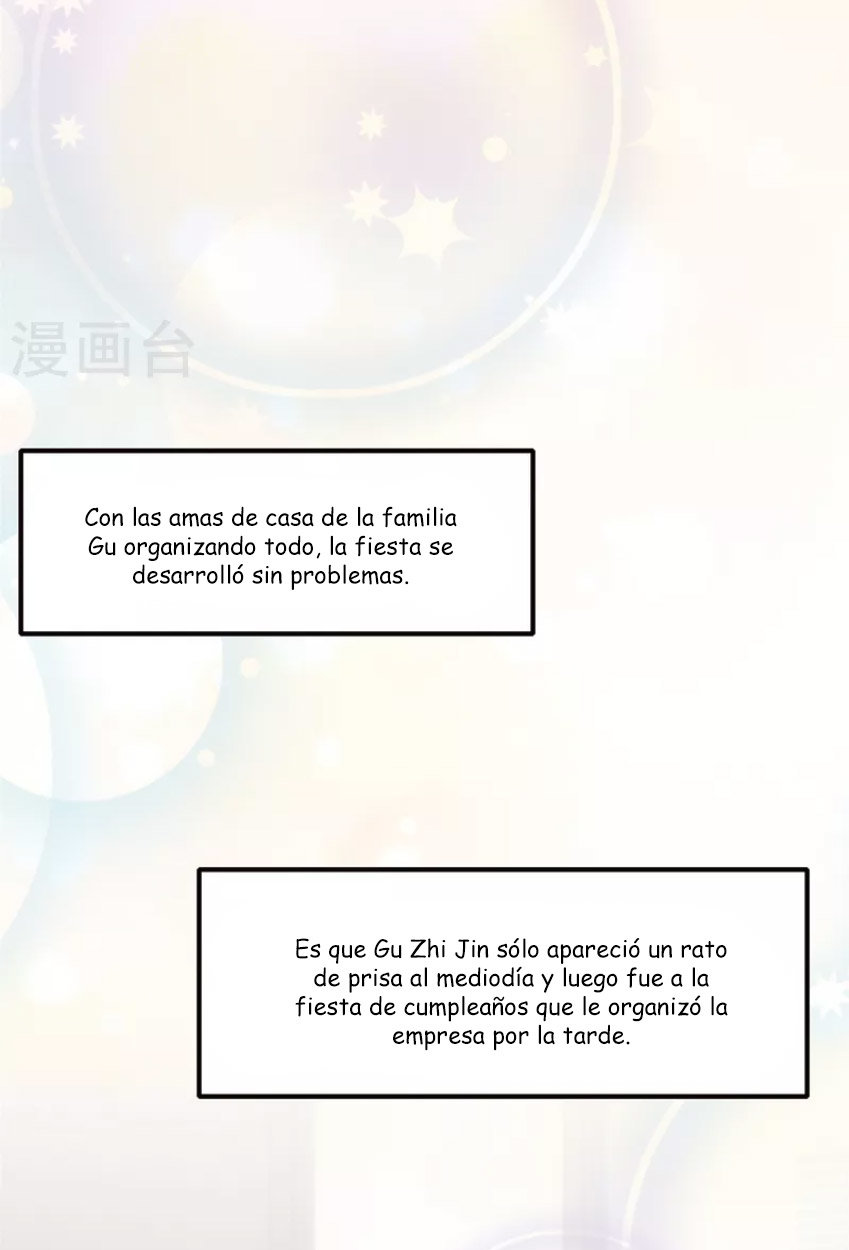 Con las amas de casa de la familia Gu organizando todo, la fiesta se desarrolló sin problemas.

Es que Gu Zhi Jin sólo apareció un rato de prisa al mediodía y luego fue a la fiesta de cumpleaños que le organizó la empresa por la tarde.

漫画台